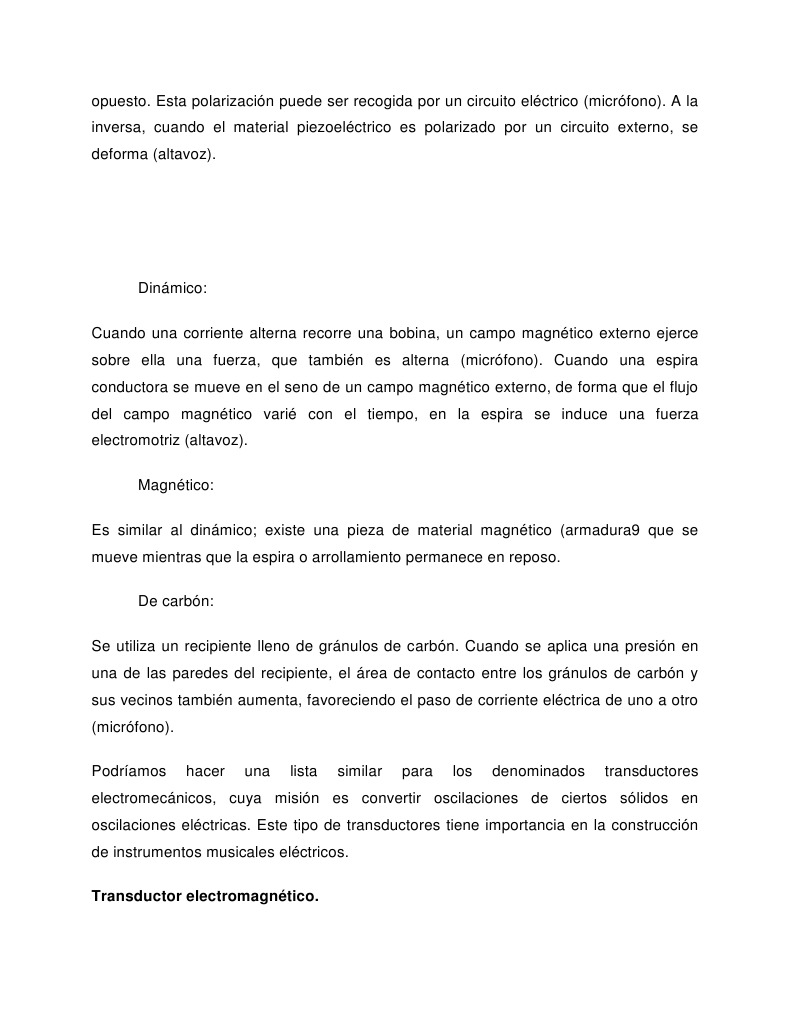 opuesto. Esta polarización puede ser recogida por un circuito eléctrico (micrófono). A la inversa, cuando el material piezoeléctrico es polarizado por un circuito externo, se deforma (altavoz).

Dinámico:

Cuando una corriente alterna recorre una bobina, un campo magnético externo ejerce sobre ella una fuerza, que también es alterna (micrófono). Cuando una espira conductora se mueve en el seno de un campo magnético externo, de forma que el flujo del campo magnético varié con el tiempo, en la espira se induce una fuerza electromotriz (altavoz).

Magnético:

Es similar al dinámico; existe una pieza de material magnético (armadura9 que se mueve mientras que la espira o arrollamiento permanece en reposo.

De carbón:

Se utiliza un recipiente lleno de gránulos de carbón. Cuando se aplica una presión en una de las paredes del recipiente, el área de contacto entre los gránulos de carbón y sus vecinos también aumenta, favoreciendo el paso de corriente eléctrica de uno a otro (micrófono).

Podríamos hacer una lista similar para los denominados transductores electromecánicos, cuya misión es convertir oscilaciones de ciertos sólidos en oscilaciones eléctricas. Este tipo de transductores tiene importancia en la construcción de instrumentos musicales eléctricos.

Transductor electromagnético.